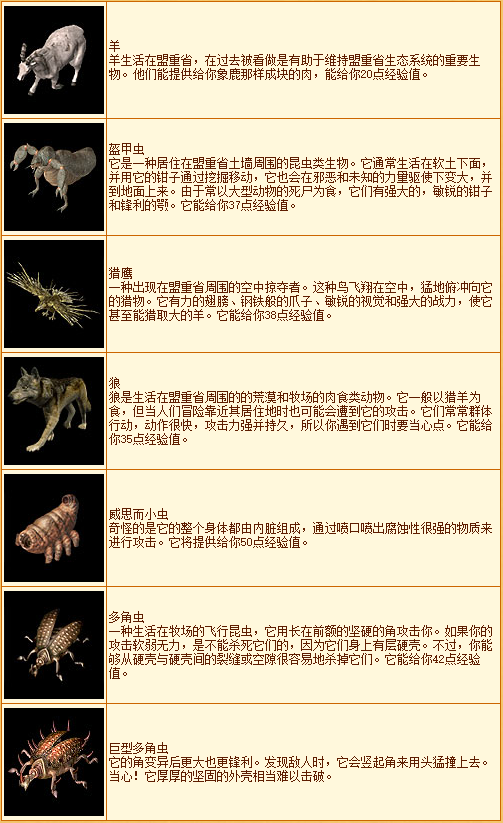 羊
羊生活在盟重省，在过去被看做是有助于维持盟重省生态系统的重要生物。他们能提供给你象鹿那样成块的肉，能给你20点经验值。

盔甲虫
它是一种居住在盟重省土墙周围的昆虫类生物。它通常生活在软土下面，并用它的钳子通过挖掘移动，它也会在邪恶和未知的力量驱使下变大，并到地面上来。由于常以大型动物的死尸为食，它们有强大的，敏锐的钳子和锋利的颚。它能给你37点经验值。

猎鹰
一种出现在盟重省周围的空中掠夺者。这种鸟飞翔在空中，猛地俯冲向它的猎物。它有力的翅膀、钢铁般的爪子、敏锐的视觉和强大的战力，使它甚至能猎取大的羊。它能给你38点经验值。

狼
狼是生活在盟重省周围的的荒漠和牧场的肉食类动物。它一般以猎羊为食，但当人们冒险靠近其居住地时也可能会遭到它的攻击。它们常常群体行动，动作很快，攻击力强并持久，所以你遇到它们时要当心点。它能给你35点经验值。

威思而小虫
奇怪的是它的整个身体都由内脏组成，通过喷口喷出腐蚀性很强的物质来进行攻击。它将提供给你50点经验值。

多角虫
一种生活在牧场的飞行昆虫，它用长在前额的坚硬的角攻击你。如果你的攻击软弱无力，是不能杀死它们的，因为它们身上有层硬壳。不过，你能够从硬壳与硬壳间的裂缝或空隙很容易地杀掉它们。它能给你42点经验值。

巨型多角虫
它的角变异后更大也更锋利。发现敌人时，它会竖起角来用头猛撞上去。当心！它厚厚的坚固的外壳相当难以击破。